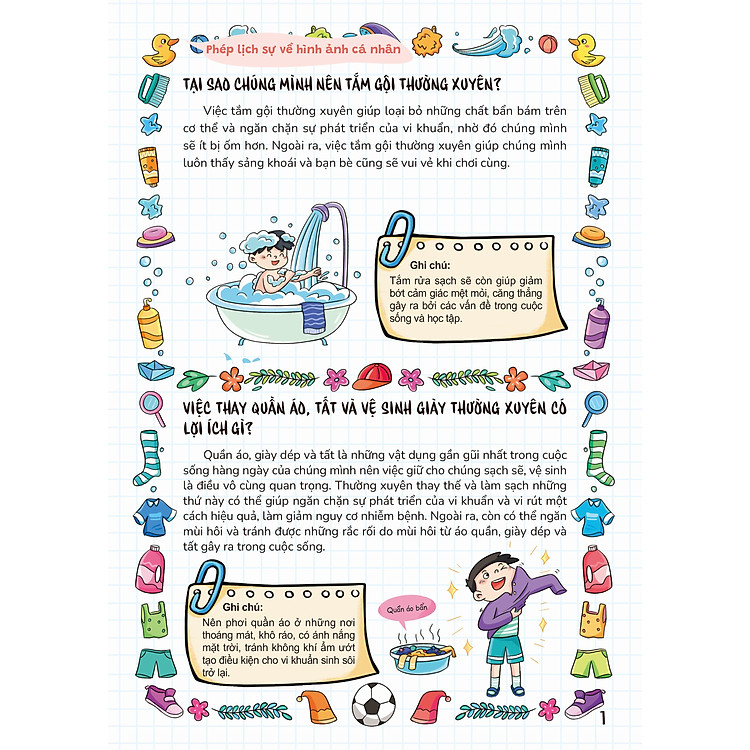 Phép lịch sự về hình ảnh cá nhân

TẠI SAO CHÚNG MÌNH NÊN TẮM GỘI THƯỜNG XUYÊN?

Việc tắm gội thường xuyên giúp loại bỏ những chất bẩn bám trên cơ thể và ngăn chặn sự phát triển của vi khuẩn, nhờ đó chúng mình sẽ ít bị ốm hơn. Ngoài ra, việc tắm gội thường xuyên giúp chúng mình luôn thấy sảng khoái và bạn bè cũng sẽ vui vẻ khi chơi cùng.

Ghi chú:
Tắm rửa sạch sẽ còn giúp giảm bớt cảm giác mệt mỏi, căng thẳng gây ra bởi các vấn đề trong cuộc sống và học tập.

VIỆC THAY QUẦN ÁO, TẤT VÀ VỆ SINH GIÀY THƯỜNG XUYÊN CÓ LỢI ÍCH GÌ?

Quần áo, giày dép và tất là những vật dụng gần gũi nhất trong cuộc sống hàng ngày của chúng mình nên việc giữ cho chúng sạch sẽ, vệ sinh là điều vô cùng quan trọng. Thường xuyên thay thế và làm sạch những thứ này có thể giúp ngăn chặn sự phát triển của vi khuẩn và vi rút một cách hiệu quả, làm giảm nguy cơ nhiễm bệnh. Ngoài ra, còn có thể ngăn mùi hôi và tránh được những rắc rối do mùi hôi từ áo quần, giày dép và tất gây ra trong cuộc sống.

Ghi chú:
Nên phơi quần áo ở những nơi thoáng mát, khô ráo, có ánh nắng mặt trời, tránh không khí ẩm ướt tạo điều kiện cho vi khuẩn sinh sôi trở lại.

Quần áo bẩn

1